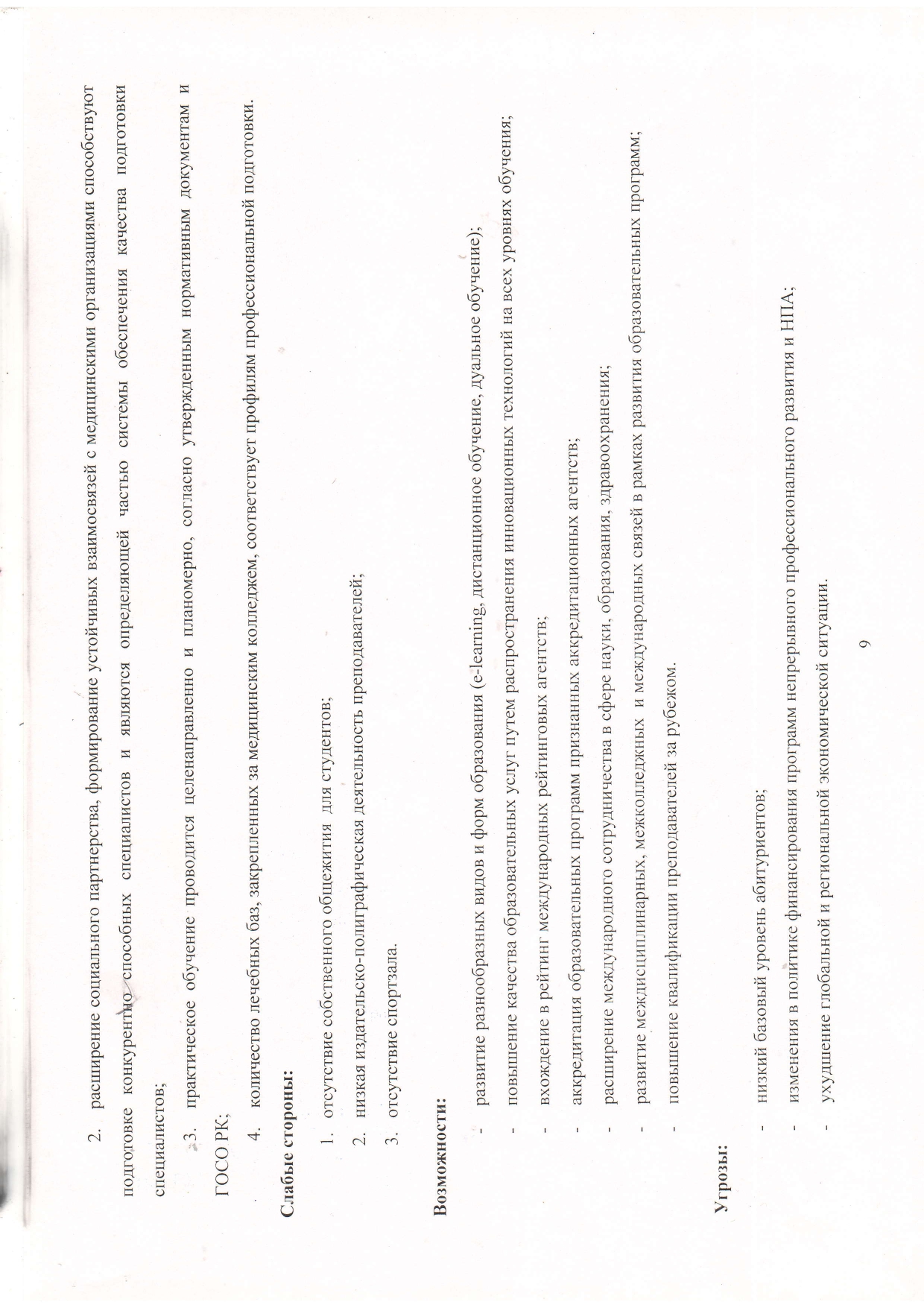 2. расширение социального партнерства, формирование устойчивых взаимосвязей с медицинскими организациями способствуют подготовке конкурентно способных специалистов и являются определяющей частью системы обеспечения качества подготовки специалистов;

3. практическое обучение проводится целенаправленно и планомерно, согласно утвержденным нормативным документам и ГОСО РК;

4. количество лечебных баз, закрепленных за медицинским колледжем, соответствует профилям профессиональной подготовки.

Слабые стороны:

1. отсутствие собственного общежития для студентов;
2. низкая издательско-полиграфическая деятельность преподавателей;
3. отсутствие спортзала.

Возможности:

- развитие разнообразных видов и форм образования (e-learning, дистанционное обучение, дуальное обучение);
- повышение качества образовательных услуг путем распространения инновационных технологий на всех уровнях обучения;
- вхождение в рейтинг международных рейтинговых агентств;
- аккредитация образовательных программ признанных аккредитационных агентств;
- расширение международного сотрудничества в сфере науки, образования, здравоохранения;
- развитие междисциплинарных, межколледжных и международных связей в рамках развития образовательных программ;
- повышение квалификации преподавателей за рубежом.

Угрозы:

- низкий базовый уровень абитуриентов;
- изменения в политике финансирования программ непрерывного профессионального развития и НПА;
- ухудшение глобальной и региональной экономической ситуации.

9